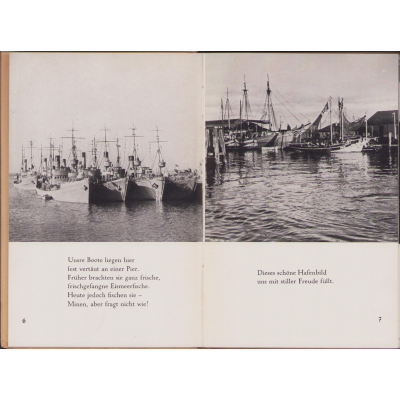 Unsre Boote liegen hier
fest vertäut an einer Pier.
Früher brachten sie ganz frische,
frischgefangne Eismeerfische.
Heute jedoch fischen sie –
Minen, aber fragt nicht wie!

6

Dieses schöne Hafenbild
uns mit stiller Freude füllt.

7